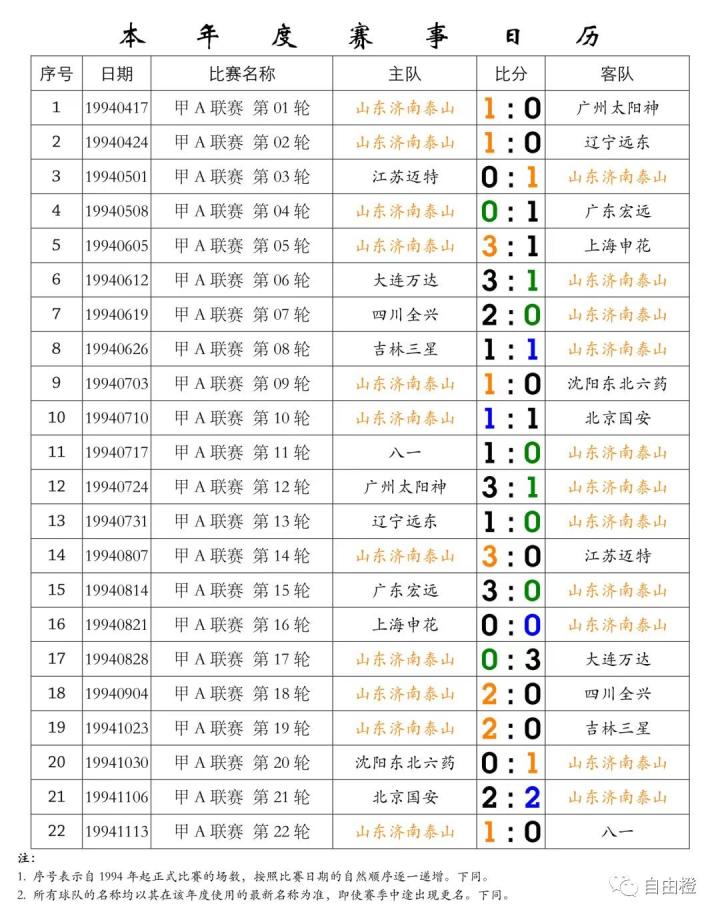 本 年 度 赛 事 日 历

| 序号 | 日期 | 比赛名称 | 主队 | 比分 | 客队 |
|---|---|---|---|---|---|
| 1 | 19940417 | 甲 A 联赛 第 01 轮 | 山东济南泰山 | 1 : 0 | 广州太阳神 |
| 2 | 19940424 | 甲 A 联赛 第 02 轮 | 山东济南泰山 | 1 : 0 | 辽宁远东 |
| 3 | 19940501 | 甲 A 联赛 第 03 轮 | 江苏迈特 | 0 : 1 | 山东济南泰山 |
| 4 | 19940508 | 甲 A 联赛 第 04 轮 | 山东济南泰山 | 0 : 1 | 广东宏远 |
| 5 | 19940605 | 甲 A 联赛 第 05 轮 | 山东济南泰山 | 3 : 1 | 上海申花 |
| 6 | 19940612 | 甲 A 联赛 第 06 轮 | 大连万达 | 3 : 1 | 山东济南泰山 |
| 7 | 19940619 | 甲 A 联赛 第 07 轮 | 四川全兴 | 2 : 0 | 山东济南泰山 |
| 8 | 19940626 | 甲 A 联赛 第 08 轮 | 吉林三星 | 1 : 1 | 山东济南泰山 |
| 9 | 19940703 | 甲 A 联赛 第 09 轮 | 山东济南泰山 | 1 : 0 | 沈阳东北六药 |
| 10 | 19940710 | 甲 A 联赛 第 10 轮 | 山东济南泰山 | 1 : 1 | 北京国安 |
| 11 | 19940717 | 甲 A 联赛 第 11 轮 | 八一 | 1 : 0 | 山东济南泰山 |
| 12 | 19940724 | 甲 A 联赛 第 12 轮 | 广州太阳神 | 3 : 1 | 山东济南泰山 |
| 13 | 19940731 | 甲 A 联赛 第 13 轮 | 辽宁远东 | 1 : 0 | 山东济南泰山 |
| 14 | 19940807 | 甲 A 联赛 第 14 轮 | 山东济南泰山 | 3 : 0 | 江苏迈特 |
| 15 | 19940814 | 甲 A 联赛 第 15 轮 | 广东宏远 | 3 : 0 | 山东济南泰山 |
| 16 | 19940821 | 甲 A 联赛 第 16 轮 | 上海申花 | 0 : 0 | 山东济南泰山 |
| 17 | 19940828 | 甲 A 联赛 第 17 轮 | 山东济南泰山 | 0 : 3 | 大连万达 |
| 18 | 19940904 | 甲 A 联赛 第 18 轮 | 山东济南泰山 | 2 : 0 | 四川全兴 |
| 19 | 19941023 | 甲 A 联赛 第 19 轮 | 山东济南泰山 | 2 : 0 | 吉林三星 |
| 20 | 19941030 | 甲 A 联赛 第 20 轮 | 沈阳东北六药 | 0 : 1 | 山东济南泰山 |
| 21 | 19941106 | 甲 A 联赛 第 21 轮 | 北京国安 | 2 : 2 | 山东济南泰山 |
| 22 | 19941113 | 甲 A 联赛 第 22 轮 | 山东济南泰山 | 1 : 0 | 八一 |

注：
1. 序号表示自 1994 年起正式比赛的场数，按照比赛日期的自然顺序逐一递增。下同。
2. 所有球队的名称均以其在该年度使用的最新名称为准，即使赛季中途出现更名。下同。

自由橙